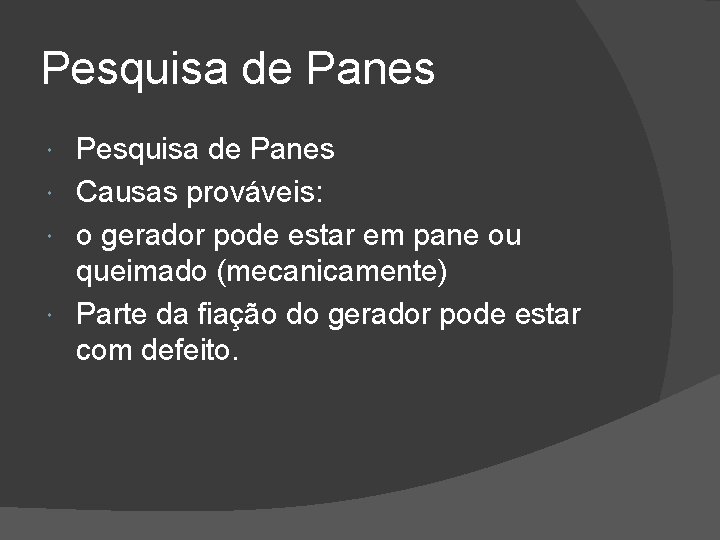 Pesquisa de Panes

• Pesquisa de Panes
• Causas prováveis:
• o gerador pode estar em pane ou queimado (mecanicamente)
• Parte da fiação do gerador pode estar com defeito.